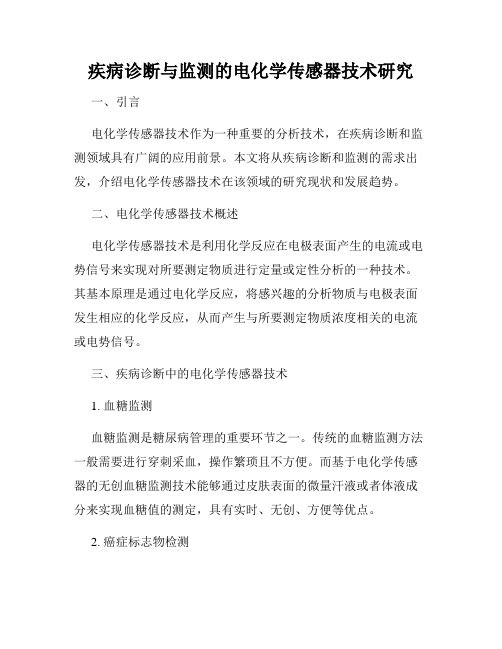 疾病诊断与监测的电化学传感器技术研究

一、引言

电化学传感器技术作为一种重要的分析技术，在疾病诊断和监测领域具有广阔的应用前景。本文将从疾病诊断和监测的需求出发，介绍电化学传感器技术在该领域的研究现状和发展趋势。

二、电化学传感器技术概述

电化学传感器技术是利用化学反应在电极表面产生的电流或电势信号来实现对所要测定物质进行定量或定性分析的一种技术。其基本原理是通过电化学反应，将感兴趣的分析物质与电极表面发生相应的化学反应，从而产生与所要测定物质浓度相关的电流或电势信号。

三、疾病诊断中的电化学传感器技术

1. 血糖监测

血糖监测是糖尿病管理的重要环节之一。传统的血糖监测方法一般需要进行穿刺采血，操作繁琐且不方便。而基于电化学传感器的无创血糖监测技术能够通过皮肤表面的微量汗液或者体液成分来实现血糖值的测定，具有实时、无创、方便等优点。

2. 癌症标志物检测